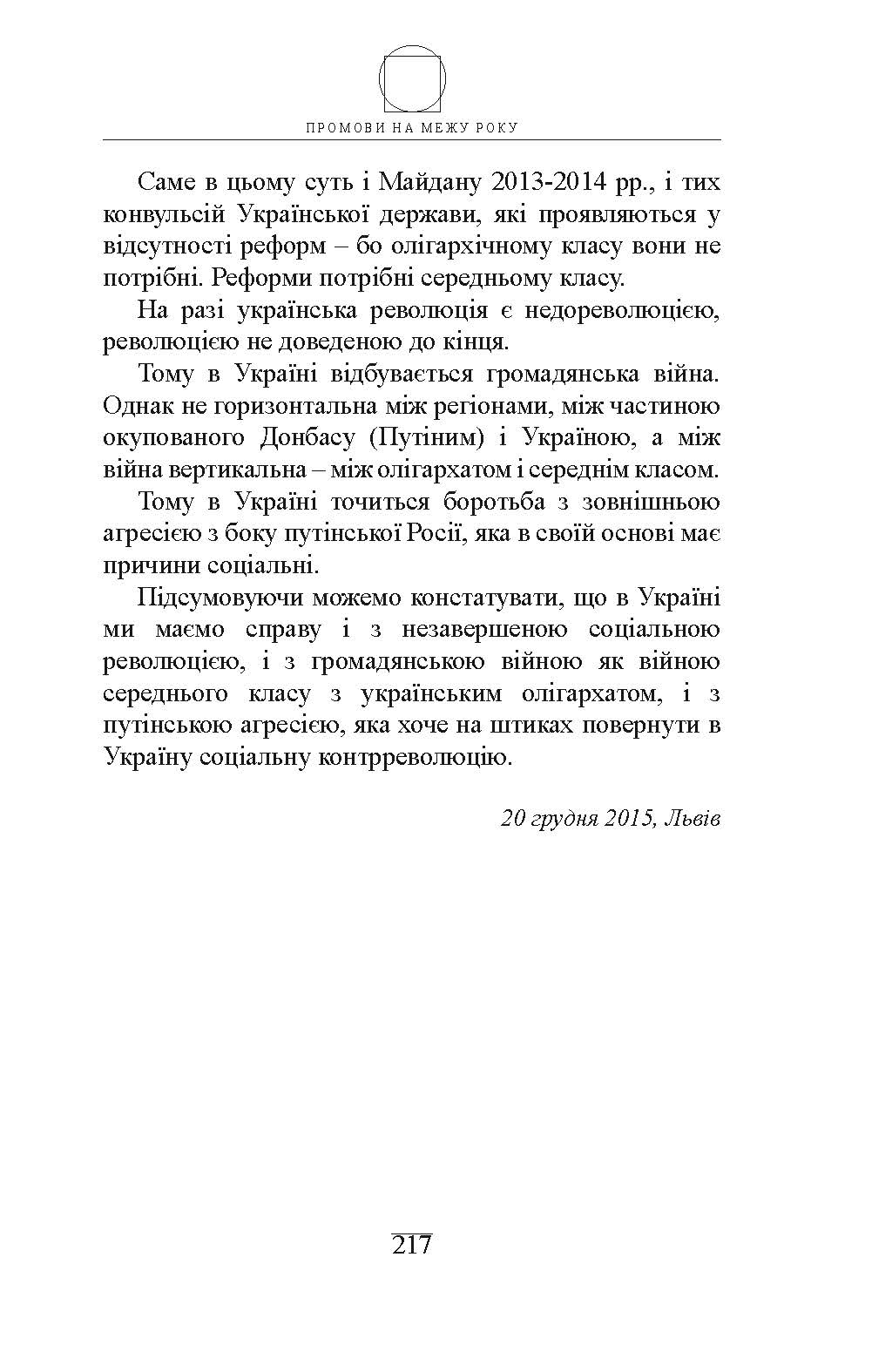 ПРОМОВИ НА МЕЖУ РОКУ

Саме в цьому суть і Майдану 2013-2014 рр., і тих конвульсій Української держави, які проявляються у відсутності реформ – бо олігархічному класу вони не потрібні. Реформи потрібні середньому класу.

На разі українська революція є недореволюцією, революцією не доведеною до кінця.

Тому в Україні відбувається громадянська війна. Однак не горизонтальна між регіонами, між частиною окупованого Донбасу (Путіним) і Україною, а між війна вертикальна – між олігархатом і середнім класом.

Тому в Україні точиться боротьба з зовнішньою агресією з боку путінської Росії, яка в своїй основі має причини соціальні.

Підсумовуючи можемо констатувати, що в Україні ми маємо справу і з незавершеною соціальною революцією, і з громадянською війною як війною середнього класу з українським олігархатом, і з путінською агресією, яка хоче на штиках повернути в Україну соціальну контрреволюцію.

20 грудня 2015, Львів

217